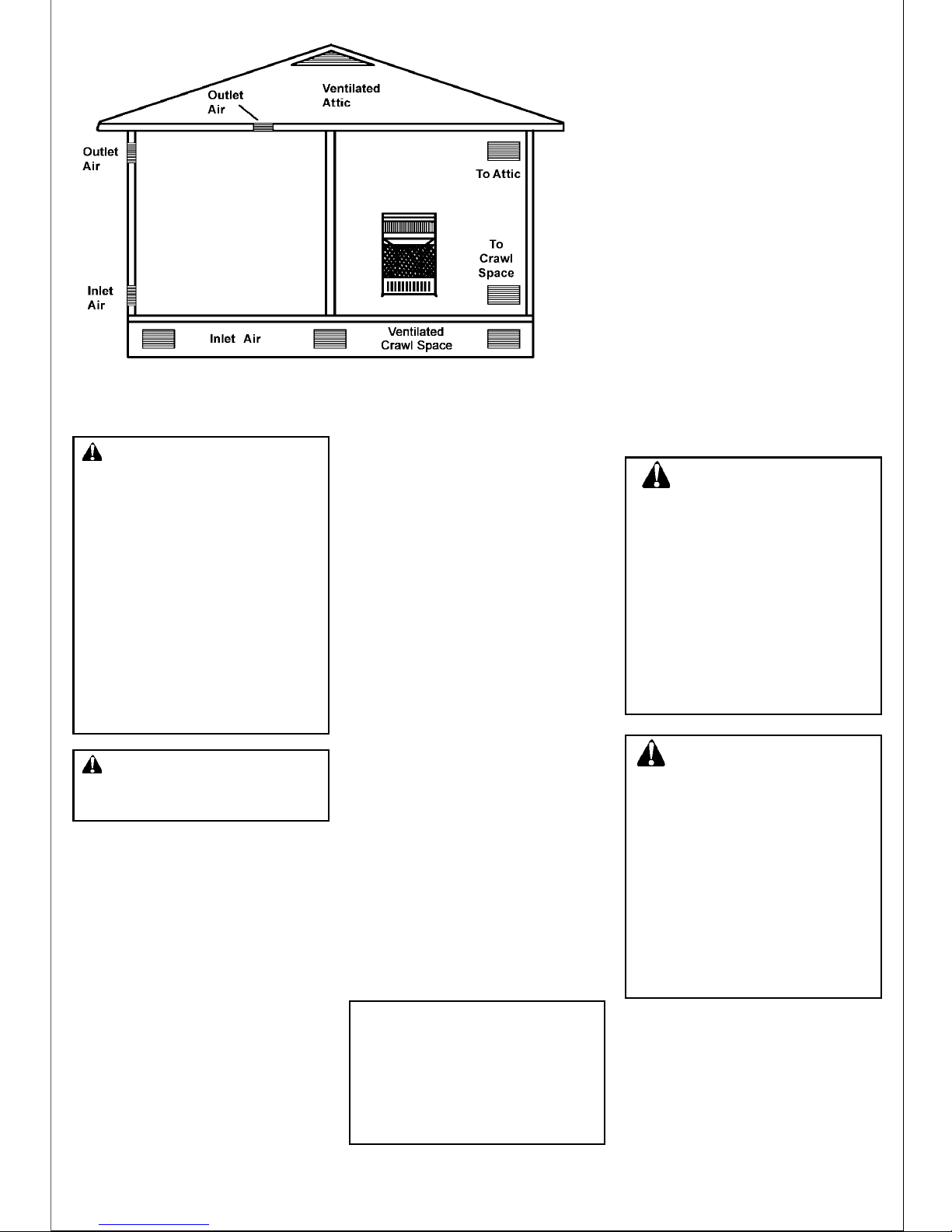 Outlet Air

Ventilated Attic

Outlet Air

To Attic

To Crawl Space

Inlet Air

Inlet Air

Ventilated Crawl Space